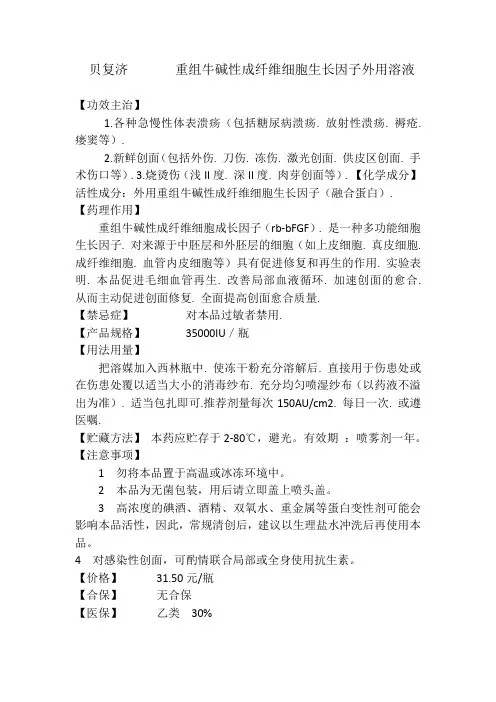 贝复济　　　重组牛碱性成纤维细胞生长因子外用溶液

【功效主治】

1.各种急慢性体表溃疡（包括糖尿病溃疡. 放射性溃疡. 褥疮. 瘘窦等）.

2.新鲜创面（包括外伤. 刀伤. 冻伤. 激光创面. 供皮区创面. 手术伤口等）. 3.烧烫伤（浅 II 度. 深 II 度. 肉芽创面等）. 【化学成分】活性成分：外用重组牛碱性成纤维细胞生长因子（融合蛋白）.

【药理作用】

重组牛碱性成纤维细胞成长因子（rb-bFGF）. 是一种多功能细胞生长因子. 对来源于中胚层和外胚层的细胞（如上皮细胞. 真皮细胞. 成纤维细胞. 血管内皮细胞等）具有促进修复和再生的作用. 实验表明. 本品促进毛细血管再生. 改善局部血液循环. 加速创面的愈合. 从而主动促进创面修复. 全面提高创面愈合质量.

【禁忌症】　　对本品过敏者禁用.

【产品规格】　　35000IU / 瓶

【用法用量】

把溶媒加入西林瓶中. 使冻干粉充分溶解后. 直接用于伤患处或在伤患处覆以适当大小的消毒纱布. 充分均匀喷湿纱布（以药液不溢出为准）. 适当包扎即可.推荐剂量每次 150AU/cm2. 每日一次. 或遵医嘱.

【贮藏方法】 本药应贮存于 2-80℃，避光。有效期 ：喷雾剂一年。

【注意事项】

1　勿将本品置于高温或冰冻环境中。

2　本品为无菌包装，用后请立即盖上喷头盖。

3　高浓度的碘酒、酒精、双氧水、重金属等蛋白变性剂可能会影响本品活性，因此，常规清创后，建议以生理盐水冲洗后再使用本品。

4　对感染性创面，可酌情联合局部或全身使用抗生素。

【价格】　　31.50 元/瓶

【合保】　　无合保

【医保】　　乙类　30%